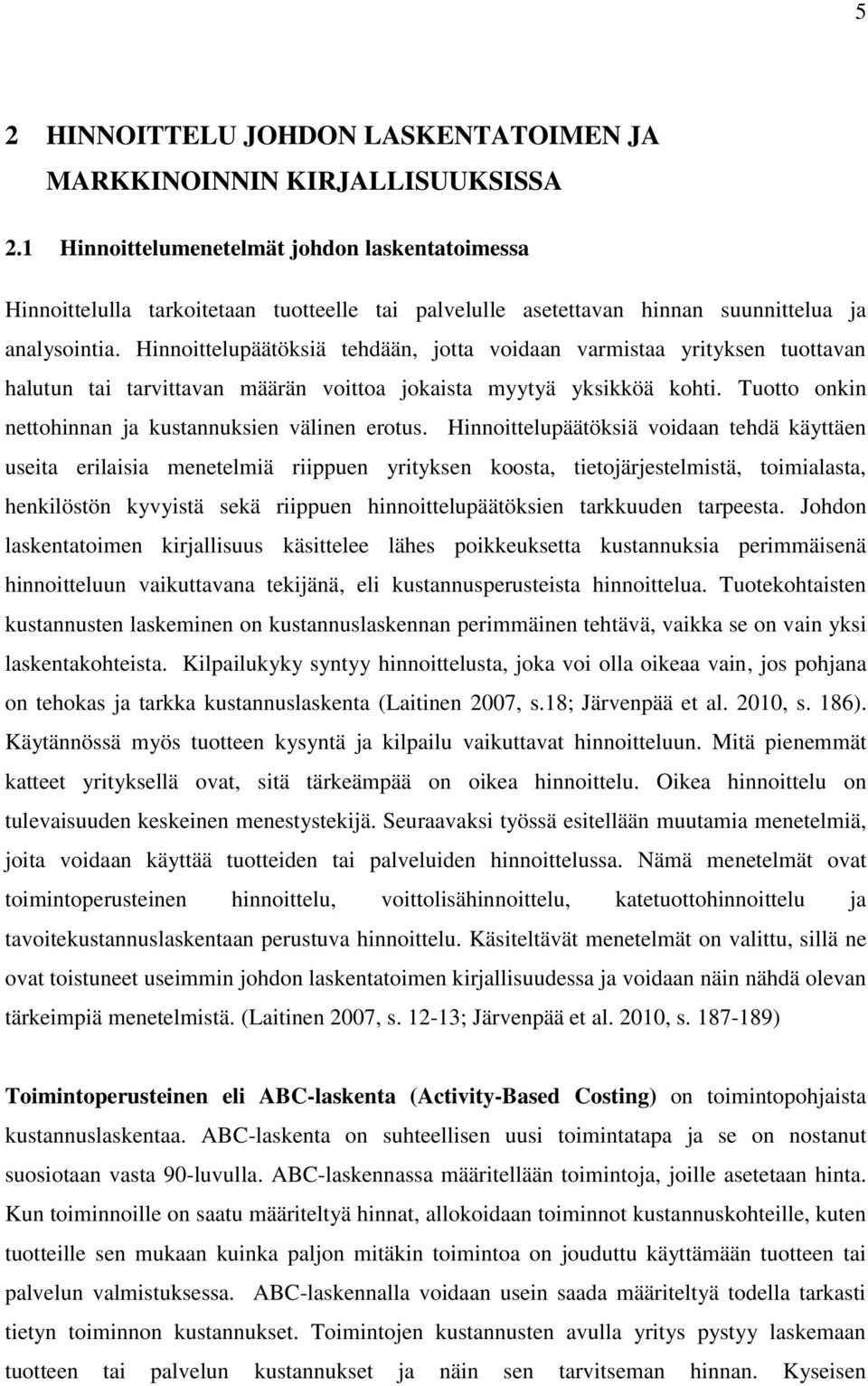 5

2 HINNOITTELU JOHDON LASKENTATOIMEN JA MARKKINOINNIN KIRJALLISUUKSISSA

2.1 Hinnoittelumenetelmät johdon laskentatoimessa

Hinnoittelulla tarkoitetaan tuotteelle tai palvelulle asetettavan hinnan suunnittelua ja analysointia. Hinnoittelupäätöksiä tehdään, jotta voidaan varmistaa yrityksen tuottavan halutun tai tarvittavan määrän voittoa jokaista myytyä yksikköä kohti. Tuotto onkin nettohinnan ja kustannuksien välinen erotus. Hinnoittelupäätöksiä voidaan tehdä käyttäen useita erilaisia menetelmiä riippuen yrityksen koosta, tietojärjestelmistä, toimialasta, henkilöstön kyvyistä sekä riippuen hinnoittelupäätöksien tarkkuuden tarpeesta. Johdon laskentatoimen kirjallisuus käsittelee lähes poikkeuksetta kustannuksia perimmäisenä hinnoitteluun vaikuttavana tekijänä, eli kustannusperusteista hinnoittelua. Tuotekohtaisten kustannusten laskeminen on kustannuslaskennan perimmäinen tehtävä, vaikka se on vain yksi laskentakohteista. Kilpailukyky syntyy hinnoittelusta, joka voi olla oikeaa vain, jos pohjana on tehokas ja tarkka kustannuslaskenta (Laitinen 2007, s.18; Järvenpää et al. 2010, s. 186). Käytännössä myös tuotteen kysyntä ja kilpailu vaikuttavat hinnoitteluun. Mitä pienemmät katteet yrityksellä ovat, sitä tärkeämpää on oikea hinnoittelu. Oikea hinnoittelu on tulevaisuuden keskeinen menestystekijä. Seuraavaksi työssä esitellään muutamia menetelmiä, joita voidaan käyttää tuotteiden tai palveluiden hinnoittelussa. Nämä menetelmät ovat toimintoperusteinen hinnoittelu, voittolisähinnoittelu, katetuottohinnoittelu ja tavoitekustannuslaskentaan perustuva hinnoittelu. Käsiteltävät menetelmät on valittu, sillä ne ovat toistuneet useimmin johdon laskentatoimen kirjallisuudessa ja voidaan näin nähdä olevan tärkeimpiä menetelmistä. (Laitinen 2007, s. 12-13; Järvenpää et al. 2010, s. 187-189)

Toimintoperusteinen eli ABC-laskenta (Activity-Based Costing) on toimintopohjaista kustannuslaskentaa. ABC-laskenta on suhteellisen uusi toimintatapa ja se on nostanut suosiotaan vasta 90-luvulla. ABC-laskennassa määritellään toimintoja, joille asetetaan hinta. Kun toiminnoille on saatu määriteltyä hinnat, allokoidaan toiminnot kustannuskohteille, kuten tuotteille sen mukaan kuinka paljon mitäkin toimintoa on jouduttu käyttämään tuotteen tai palvelun valmistuksessa. ABC-laskennalla voidaan usein saada määriteltyä todella tarkasti tietyn toiminnon kustannukset. Toimintojen kustannusten avulla yritys pystyy laskemaan tuotteen tai palvelun kustannukset ja näin sen tarvitseman hinnan. Kyseisen